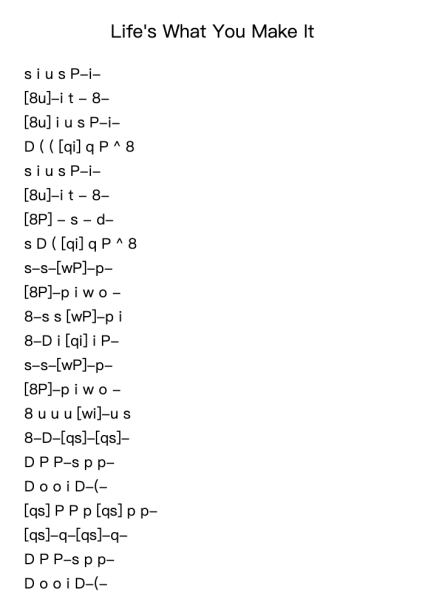 Life's What You Make It

s i u s P–i–
[8u]–i t – 8–
[8u] i u s P–i–
D ( ( [qi] q P ^ 8
s i u s P–i–
[8u]–i t – 8–
[8P] – s – d–
s D ( [qi] q P ^ 8
s–s–[wP]–p–
[8P]–p i w o –
8–s s [wP]–p i
8–D i [qi] i P–
s–s–[wP]–p–
[8P]–p i w o –
8 u u u [wi]–u s
8–D–[qs]–[qs]–
D P P–s p p–
D o o i D–(–
[qs] P P p [qs] p p–
[qs]–q–[qs]–q–
D P P–s p p–
D o o i D–(–